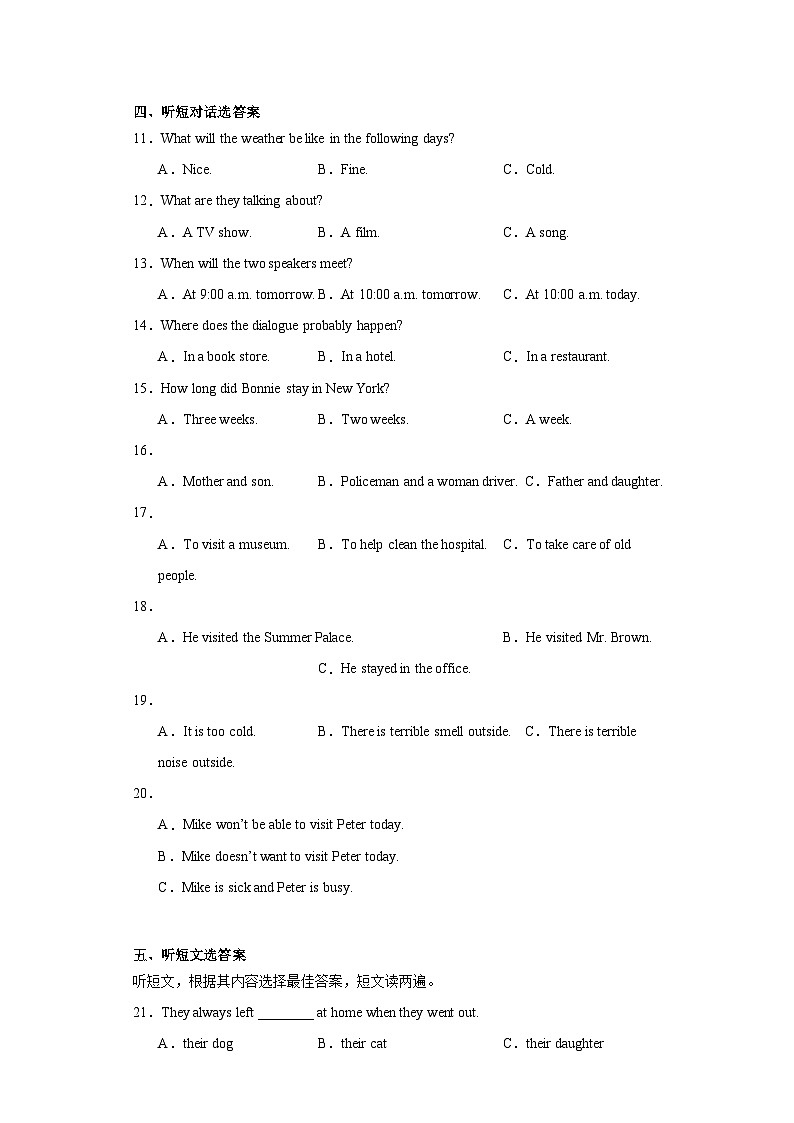 四、听短对话选答案

11．What will the weather be like in the following days?

A．Nice. B．Fine. C．Cold.

12．What are they talking about?

A．A TV show. B．A film. C．A song.

13．When will the two speakers meet?

A．At 9:00 a.m. tomorrow. B．At 10:00 a.m. tomorrow. C．At 10:00 a.m. today.

14．Where does the dialogue probably happen?

A．In a book store. B．In a hotel. C．In a restaurant.

15．How long did Bonnie stay in New York?

A．Three weeks. B．Two weeks. C．A week.

16．

A．Mother and son. B．Policeman and a woman driver. C．Father and daughter.

17．

A．To visit a museum. B．To help clean the hospital. C．To take care of old people.

18．

A．He visited the Summer Palace. B．He visited Mr. Brown. C．He stayed in the office.

19．

A．It is too cold. B．There is terrible smell outside. C．There is terrible noise outside.

20．

A．Mike won't be able to visit Peter today.

B．Mike doesn't want to visit Peter today.

C．Mike is sick and Peter is busy.

五、听短文选答案

听短文，根据其内容选择最佳答案，短文读两遍。

21．They always left ________ at home when they went out.

A．their dog B．their cat C．their daughter